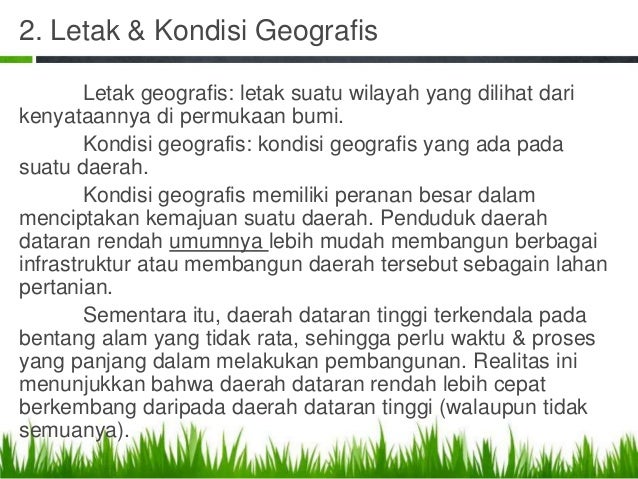 2. Letak & Kondisi Geografis

Letak geografis: letak suatu wilayah yang dilihat dari kenyataannya di permukaan bumi.

Kondisi geografis: kondisi geografis yang ada pada suatu daerah.

Kondisi geografis memiliki peranan besar dalam menciptakan kemajuan suatu daerah. Penduduk daerah dataran rendah umumnya lebih mudah membangun berbagai infrastruktur atau membangun daerah tersebut sebagain lahan pertanian.

Sementara itu, daerah dataran tinggi terkendala pada bentang alam yang tidak rata, sehingga perlu waktu & proses yang panjang dalam melakukan pembangunan. Realitas ini menunjukkan bahwa daerah dataran rendah lebih cepat berkembang daripada daerah dataran tinggi (walaupun tidak semuanya).